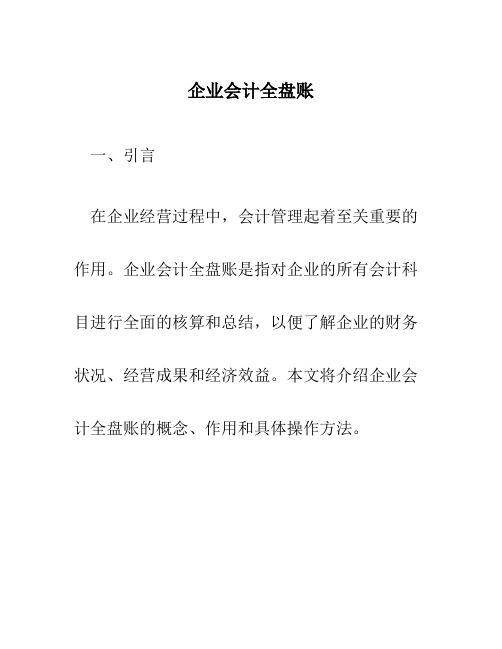 企业会计全盘账

一、引言

在企业经营过程中，会计管理起着至关重要的作用。企业会计全盘账是指对企业的所有会计科目进行全面的核算和总结，以便了解企业的财务状况、经营成果和经济效益。本文将介绍企业会计全盘账的概念、作用和具体操作方法。